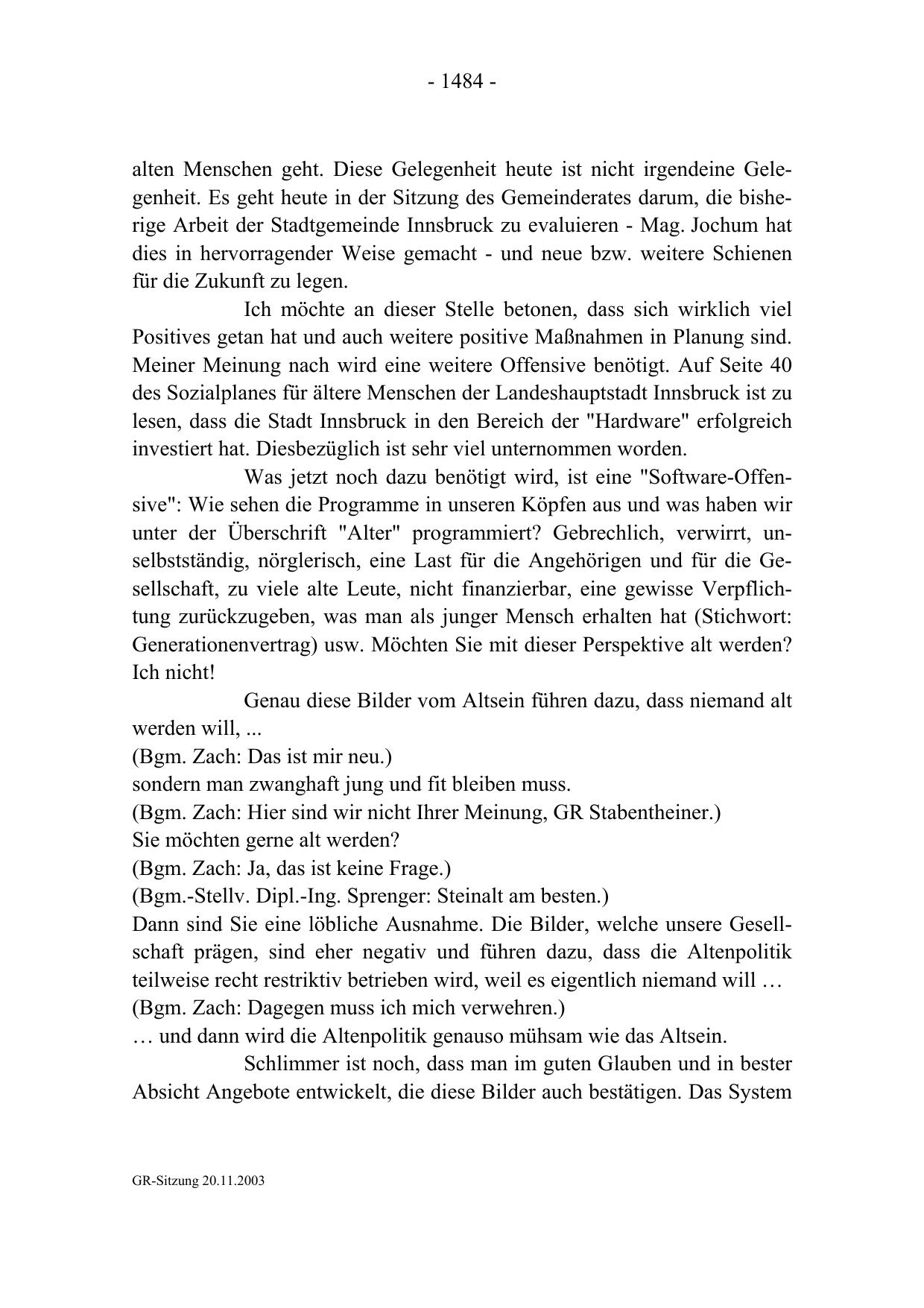 - 1484 -

alten Menschen geht. Diese Gelegenheit heute ist nicht irgendeine Gelegenheit. Es geht heute in der Sitzung des Gemeinderates darum, die bisherige Arbeit der Stadtgemeinde Innsbruck zu evaluieren - Mag. Jochum hat dies in hervorragender Weise gemacht - und neue bzw. weitere Schienen für die Zukunft zu legen.

Ich möchte an dieser Stelle betonen, dass sich wirklich viel Positives getan hat und auch weitere positive Maßnahmen in Planung sind. Meiner Meinung nach wird eine weitere Offensive benötigt. Auf Seite 40 des Sozialplanes für ältere Menschen der Landeshauptstadt Innsbruck ist zu lesen, dass die Stadt Innsbruck in den Bereich der "Hardware" erfolgreich investiert hat. Diesbezüglich ist sehr viel unternommen worden.

Was jetzt noch dazu benötigt wird, ist eine "Software-Offensive": Wie sehen die Programme in unseren Köpfen aus und was haben wir unter der Überschrift "Alter" programmiert? Gebrechlich, verwirrt, unselbstständig, nörglerisch, eine Last für die Angehörigen und für die Gesellschaft, zu viele alte Leute, nicht finanzierbar, eine gewisse Verpflichtung zurückzugeben, was man als junger Mensch erhalten hat (Stichwort: Generationenvertrag) usw. Möchten Sie mit dieser Perspektive alt werden? Ich nicht!

Genau diese Bilder vom Altsein führen dazu, dass niemand alt werden will, ...
(Bgm. Zach: Das ist mir neu.)
sondern man zwanghaft jung und fit bleiben muss.
(Bgm. Zach: Hier sind wir nicht Ihrer Meinung, GR Stabentheiner.)
Sie möchten gerne alt werden?
(Bgm. Zach: Ja, das ist keine Frage.)
(Bgm.-Stellv. Dipl.-Ing. Sprenger: Steinalt am besten.)
Dann sind Sie eine löbliche Ausnahme. Die Bilder, welche unsere Gesellschaft prägen, sind eher negativ und führen dazu, dass die Altenpolitik teilweise recht restriktiv betrieben wird, weil es eigentlich niemand will …
(Bgm. Zach: Dagegen muss ich mich verwehren.)
… und dann wird die Altenpolitik genauso mühsam wie das Altsein.

Schlimmer ist noch, dass man im guten Glauben und in bester Absicht Angebote entwickelt, die diese Bilder auch bestätigen. Das System

GR-Sitzung 20.11.2003